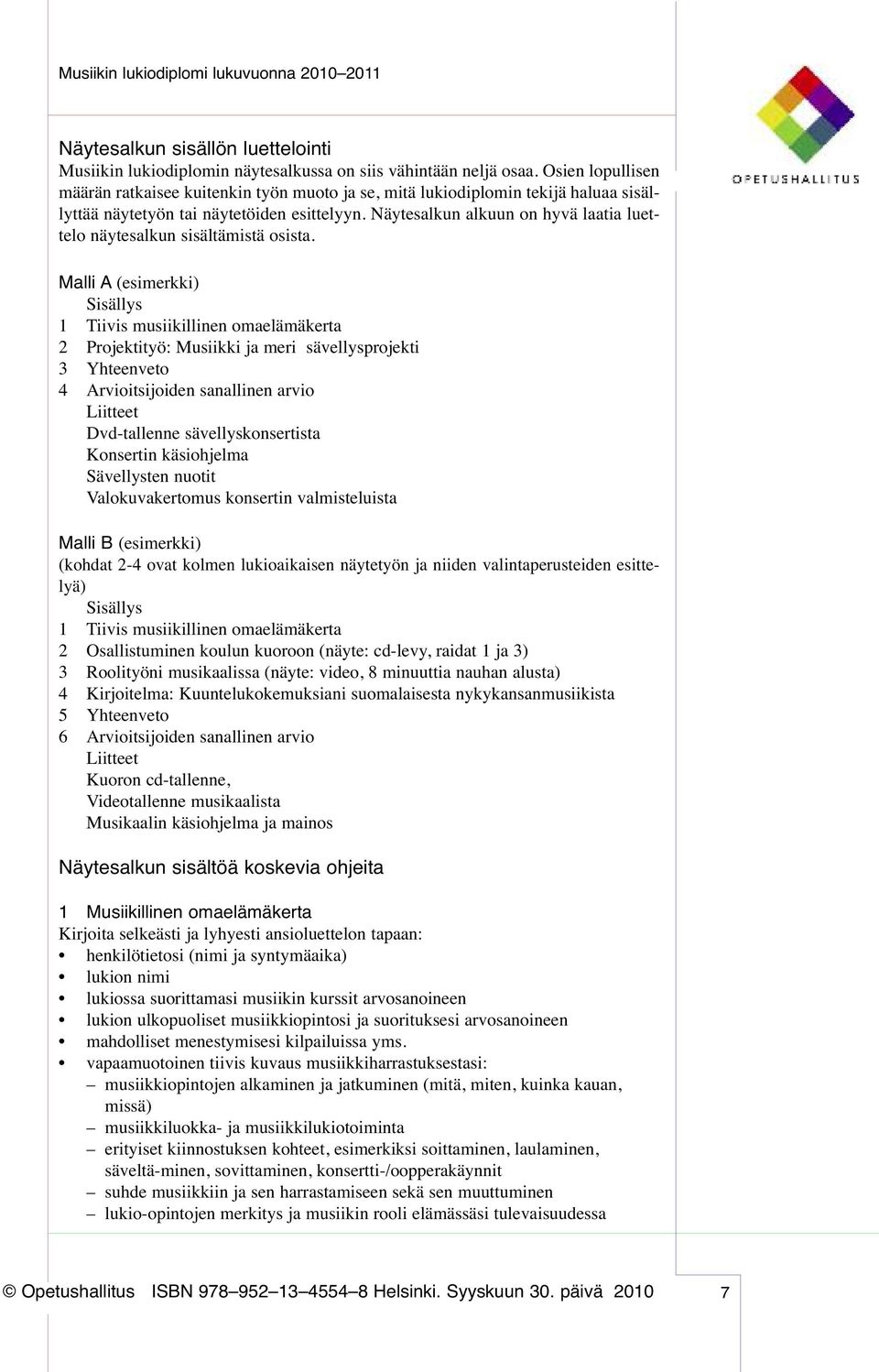 Musiikin lukiodiplomi lukuvuonna 2010–2011

OPETUSHALLITUS

Näytesalkun sisällön luettelointi
Musiikin lukiodiplomin näytesalkussa on siis vähintään neljä osaa. Osien lopullisen määrän ratkaisee kuitenkin työn muoto ja se, mitä lukiodiplomin tekijä haluaa sisällyttää näytetyön tai näytetöiden esittelyyn. Näytesalkun alkuun on hyvä laatia luettelo näytesalkun sisältämistä osista.

Malli A (esimerkki)
Sisällys
1 Tiivis musiikillinen omaelämäkerta
2 Projektityö: Musiikki ja meri sävellysprojekti
3 Yhteenveto
4 Arvioitsijoiden sanallinen arvio
Liitteet
Dvd-tallenne sävellyskonsertista
Konsertin käsiohjelma
Sävellysten nuotit
Valokuvakertomus konsertin valmisteluista

Malli B (esimerkki)
(kohdat 2-4 ovat kolmen lukioaikaisen näytetyön ja niiden valintaperusteiden esittelyä)
Sisällys
1 Tiivis musiikillinen omaelämäkerta
2 Osallistuminen koulun kuoroon (näyte: cd-levy, raidat 1 ja 3)
3 Roolityöni musikaalissa (näyte: video, 8 minuuttia nauhan alusta)
4 Kirjoitelma: Kuuntelukokemuksiani suomalaisesta nykykansanmusiikista
5 Yhteenveto
6 Arvioitsijoiden sanallinen arvio
Liitteet
Kuoron cd-tallenne,
Videotallenne musikaalista
Musikaalin käsiohjelma ja mainos

Näytesalkun sisältöä koskevia ohjeita

1 Musiikillinen omaelämäkerta
Kirjoita selkeästi ja lyhyesti ansioluettelon tapaan:
• henkilötietosi (nimi ja syntymäaika)
• lukion nimi
• lukiossa suorittamasi musiikin kurssit arvosanoineen
• lukion ulkopuoliset musiikkiopintosi ja suorituksesi arvosanoineen
• mahdolliset menestymisesi kilpailuissa yms.
• vapaamuotoinen tiivis kuvaus musiikkiharrastuksestasi:
– musiikkiopintojen alkaminen ja jatkuminen (mitä, miten, kuinka kauan, missä)
– musiikkiluokka- ja musiikkilukiotoiminta
– erityiset kiinnostuksen kohteet, esimerkiksi soittaminen, laulaminen, säveltä-minen, sovittaminen, konsertti-/oopperakäynnit
– suhde musiikkiin ja sen harrastamiseen sekä sen muuttuminen
– lukio-opintojen merkitys ja musiikin rooli elämässäsi tulevaisuudessa

© Opetushallitus ISBN 978–952–13–4554–8 Helsinki. Syyskuun 30. päivä 2010 7